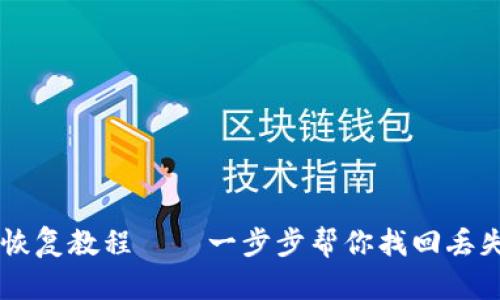 区块链钱包
技术指南

恢复教程 一步步帮你找回丢失